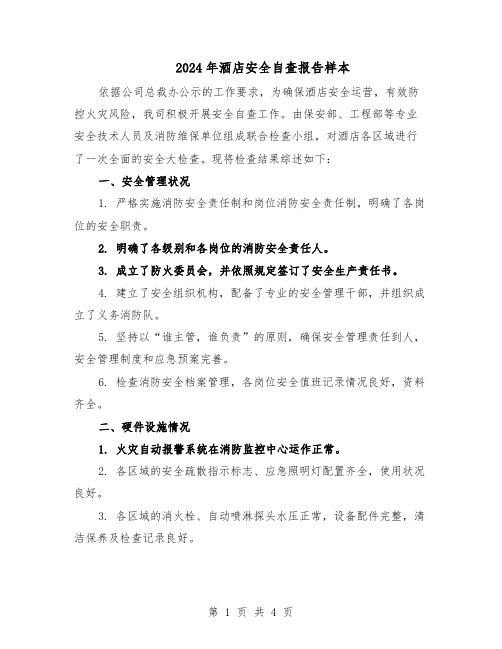 2024年酒店安全自查报告样本

依据公司总裁办公示的工作要求，为确保酒店安全运营，有效防控火灾风险，我司积极开展安全自查工作。由保安部、工程部等专业安全技术人员及消防维保单位组成联合检查小组，对酒店各区域进行了一次全面的安全大检查。现将检查结果综述如下：

一、安全管理状况

1. 严格实施消防安全责任制和岗位消防安全责任制，明确了各岗位的安全职责。

2. 明确了各级别和各岗位的消防安全责任人。

3. 成立了防火委员会，并依照规定签订了安全生产责任书。

4. 建立了安全组织机构，配备了专业的安全管理干部，并组织成立了义务消防队。

5. 坚持以“谁主管，谁负责”的原则，确保安全管理责任到人，安全管理制度和应急预案完善。

6. 检查消防安全档案管理，各岗位安全值班记录情况良好，资料齐全。

二、硬件设施情况

1. 火灾自动报警系统在消防监控中心运作正常。

2. 各区域的安全疏散指示标志、应急照明灯配置齐全，使用状况良好。

3. 各区域的消火栓、自动喷淋探头水压正常，设备配件完整，清洁保养及检查记录良好。

第 1 页 共 4 页